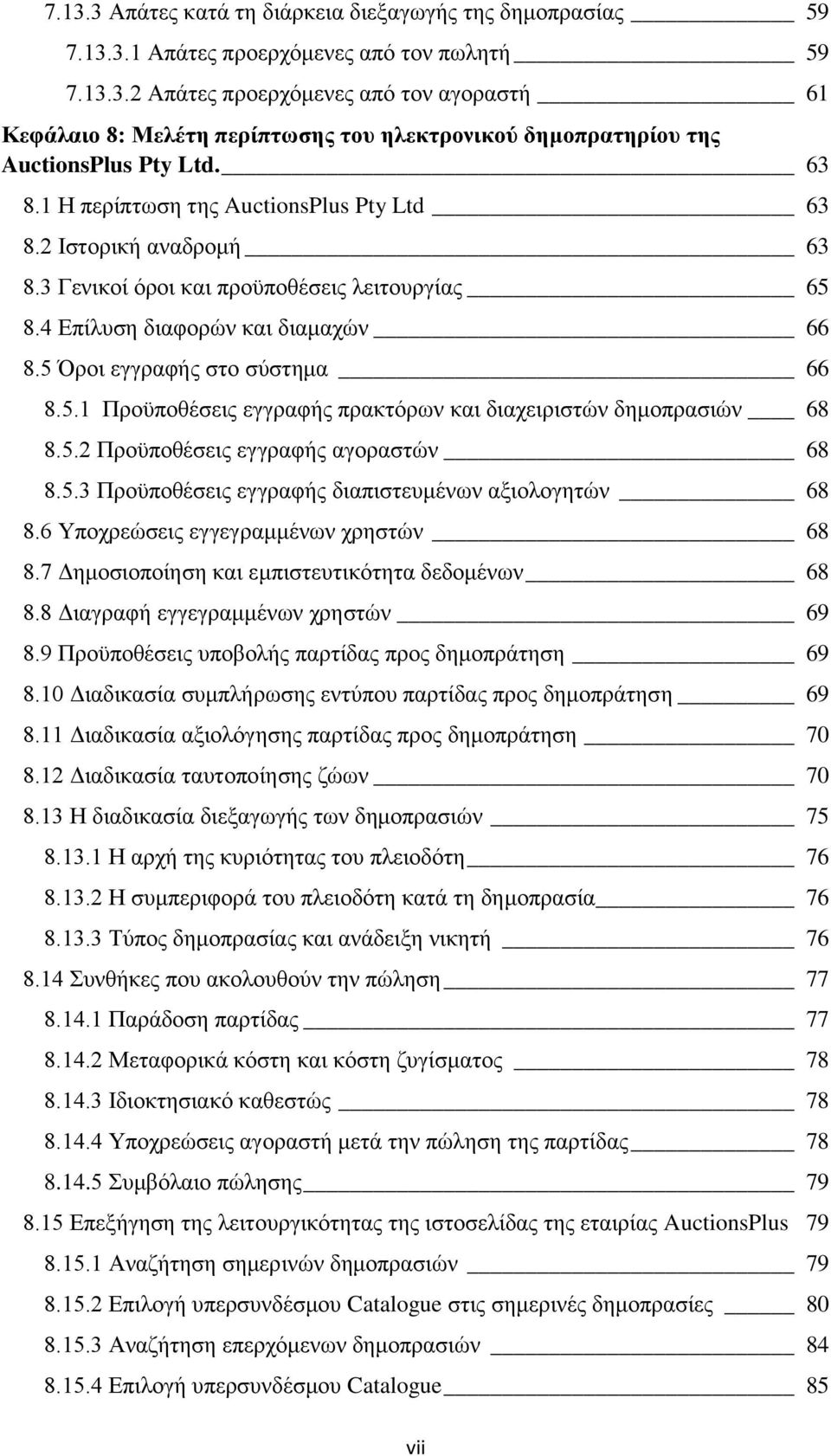 7.13.3 Απάτες κατά τη διάρκεια διεξαγωγής της δημοπρασίας 59
7.13.3.1 Απάτες προερχόμενες από τον πωλητή 59
7.13.3.2 Απάτες προερχόμενες από τον αγοραστή 61
Κεφάλαιο 8: Μελέτη περίπτωσης του ηλεκτρονικού δημοπρατηρίου της AuctionsPlus Pty Ltd. 63
8.1 Η περίπτωση της AuctionsPlus Pty Ltd 63
8.2 Ιστορική αναδρομή 63
8.3 Γενικοί όροι και προϋποθέσεις λειτουργίας 65
8.4 Επίλυση διαφορών και διαμαχών 66
8.5 Όροι εγγραφής στο σύστημα 66
8.5.1 Προϋποθέσεις εγγραφής πρακτόρων και διαχειριστών δημοπρασιών 68
8.5.2 Προϋποθέσεις εγγραφής αγοραστών 68
8.5.3 Προϋποθέσεις εγγραφής διαπιστευμένων αξιολογητών 68
8.6 Υποχρεώσεις εγγεγραμμένων χρηστών 68
8.7 Δημοσιοποίηση και εμπιστευτικότητα δεδομένων 68
8.8 Διαγραφή εγγεγραμμένων χρηστών 69
8.9 Προϋποθέσεις υποβολής παρτίδας προς δημοπράτηση 69
8.10 Διαδικασία συμπλήρωσης εντύπου παρτίδας προς δημοπράτηση 69
8.11 Διαδικασία αξιολόγησης παρτίδας προς δημοπράτηση 70
8.12 Διαδικασία ταυτοποίησης ζώων 70
8.13 Η διαδικασία διεξαγωγής των δημοπρασιών 75
8.13.1 Η αρχή της κυριότητας του πλειοδότη 76
8.13.2 Η συμπεριφορά του πλειοδότη κατά τη δημοπρασία 76
8.13.3 Τύπος δημοπρασίας και ανάδειξη νικητή 76
8.14 Συνθήκες που ακολουθούν την πώληση 77
8.14.1 Παράδοση παρτίδας 77
8.14.2 Μεταφορικά κόστη και κόστη ζυγίσματος 78
8.14.3 Ιδιοκτησιακό καθεστώς 78
8.14.4 Υποχρεώσεις αγοραστή μετά την πώληση της παρτίδας 78
8.14.5 Συμβόλαιο πώλησης 79
8.15 Επεξήγηση της λειτουργικότητας της ιστοσελίδας της εταιρίας AuctionsPlus 79
8.15.1 Αναζήτηση σημερινών δημοπρασιών 79
8.15.2 Επιλογή υπερσυνδέσμου Catalogue στις σημερινές δημοπρασίες 80
8.15.3 Αναζήτηση επερχόμενων δημοπρασιών 84
8.15.4 Επιλογή υπερσυνδέσμου Catalogue 85

vii